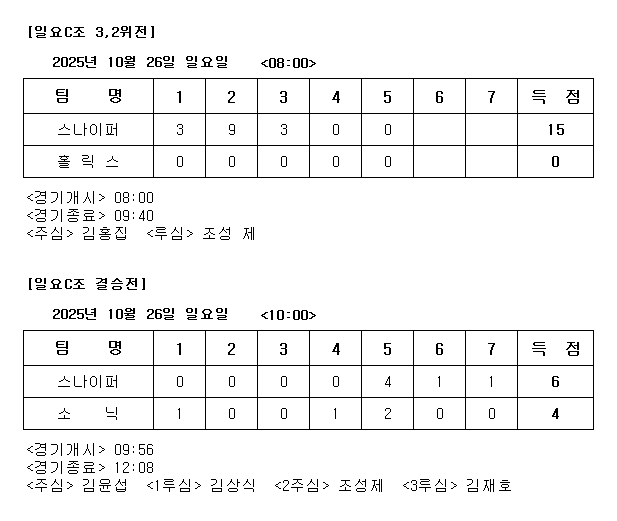 [일요C조 3,2위전]

2025년 10월 26일 일요일 <08:00>

| 팀 명 | 1 | 2 | 3 | 4 | 5 | 6 | 7 | 득 점 |
|---|---|---|---|---|---|---|---|---|
| 스나이퍼 | 3 | 9 | 3 | 0 | 0 | | | 15 |
| 홀 릭 스 | 0 | 0 | 0 | 0 | 0 | | | 0 |

<경기개시> 08:00
<경기종료> 09:40
<주심> 김홍집 <루심> 조성 제

[일요C조 결승전]

2025년 10월 26일 일요일 <10:00>

| 팀 명 | 1 | 2 | 3 | 4 | 5 | 6 | 7 | 득 점 |
|---|---|---|---|---|---|---|---|---|
| 스나이퍼 | 0 | 0 | 0 | 0 | 4 | 1 | 1 | 6 |
| 소 닉 | 1 | 0 | 0 | 1 | 2 | 0 | 0 | 4 |

<경기개시> 09:56
<경기종료> 12:08
<주심> 김윤섭 <1루심> 김상식 <2주심> 조성제 <3루심> 김재호